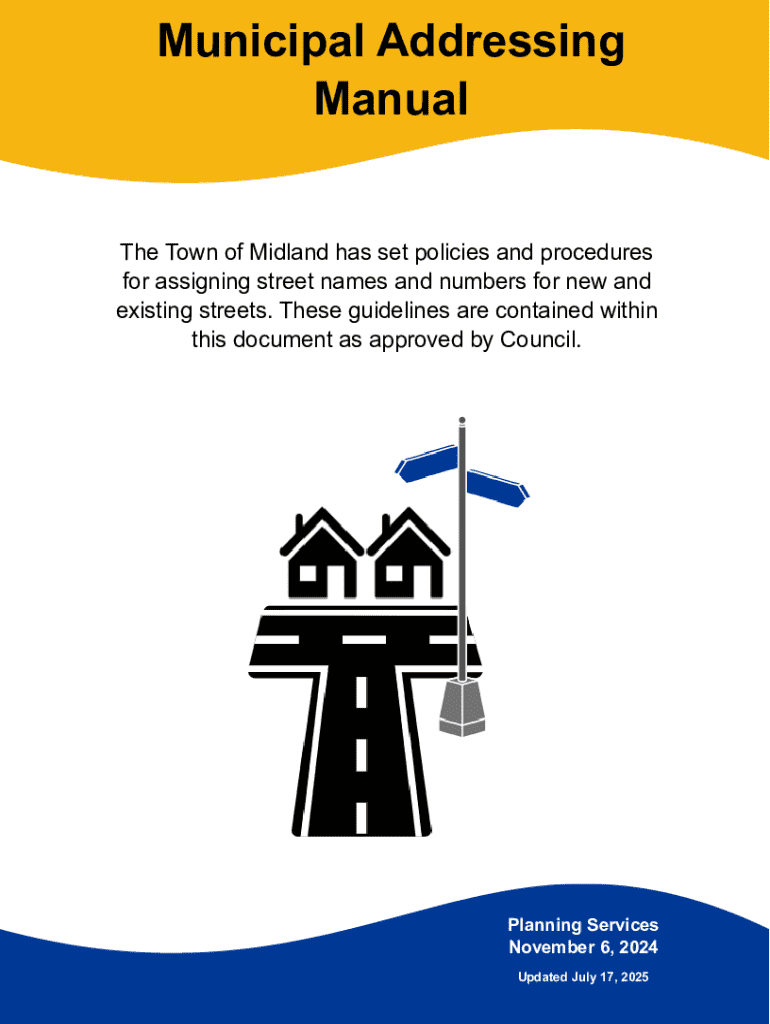 Municipal Addressing Manual

The Town of Midland has set policies and procedures for assigning street names and numbers for new and existing streets. These guidelines are contained within this document as approved by Council.

Planning Services
November 6, 2024

Updated July 17, 2025